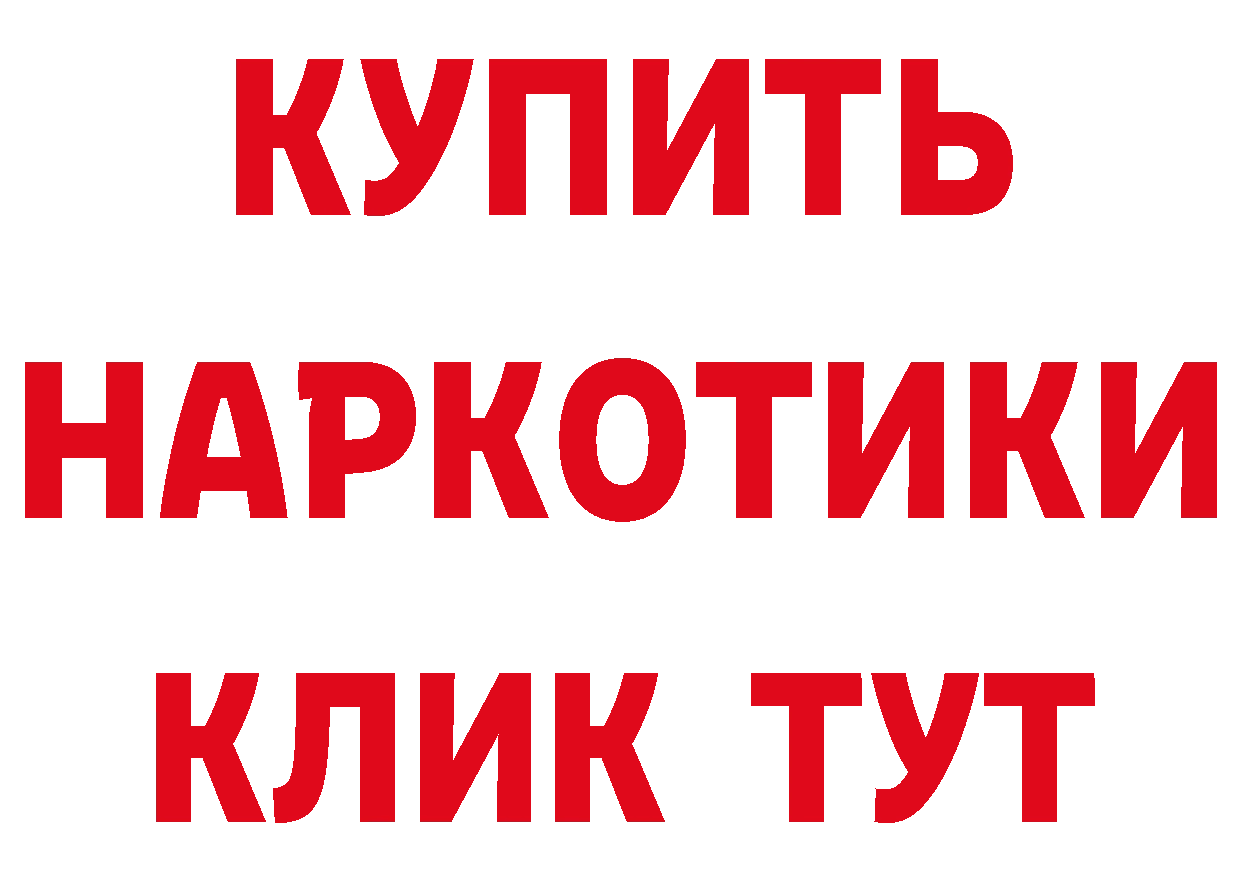 КУПИТЬ
НАРКОТИКИ
КЛИК ТУТ